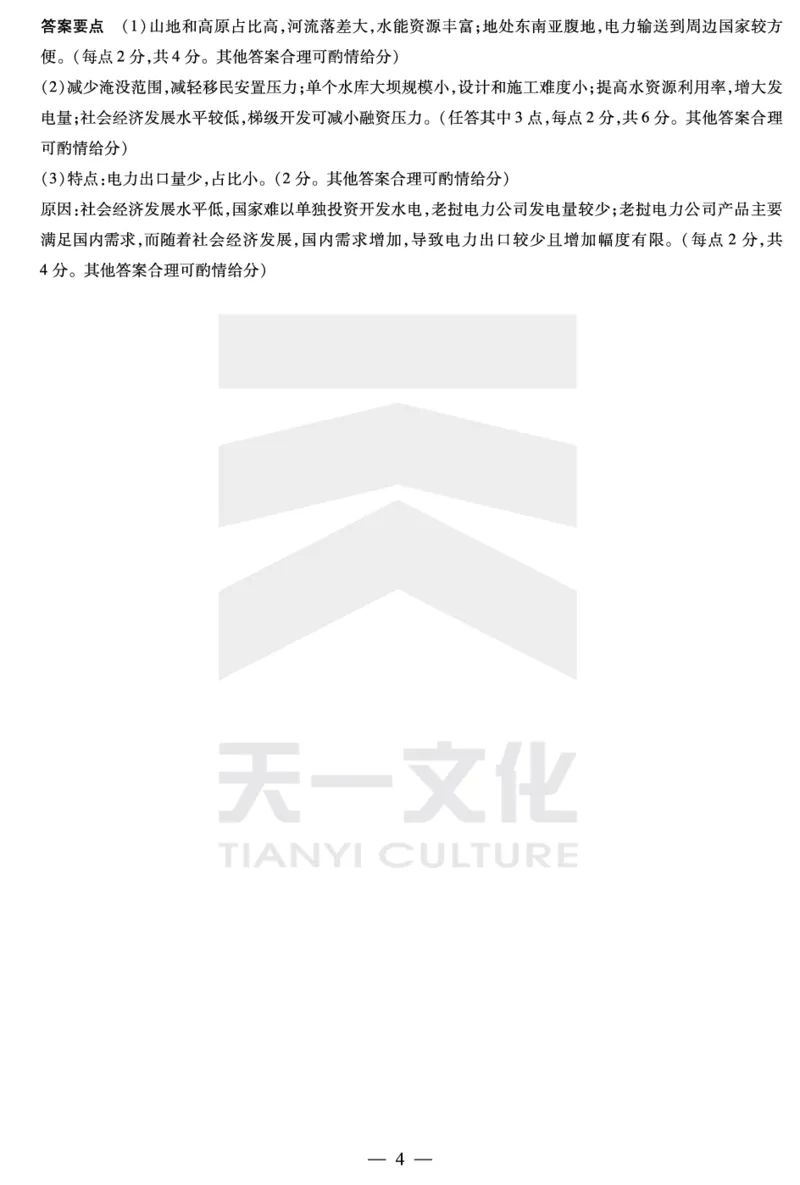 答案要点 (1)山地和高原占比高,河流落差大,水能资源丰富;地处东南亚腹地,电力输送到周边国家较方便。(每点2分,共4分。其他答案合理可酌情给分)

(2)减少淹没范围,减轻移民安置压力;单个水库大坝规模小,设计和施工难度小;提高水资源利用率,增大发电量;社会经济发展水平较低,梯级开发可减小融资压力。(任答其中3点,每点2分,共6分。其他答案合理可酌情给分)

(3)特点:电力出口量少,占比小。(2分。其他答案合理可酌情给分)

原因:社会经济发展水平低,国家难以单独投资开发水电,老挝电力公司发电量较少;老挝电力公司产品主要满足国内需求,而随着社会经济发展,国内需求增加,导致电力出口较少且增加幅度有限。(每点2分,共4分。其他答案合理可酌情给分)

天一文化
TIANYI CULTURE

— 4 —